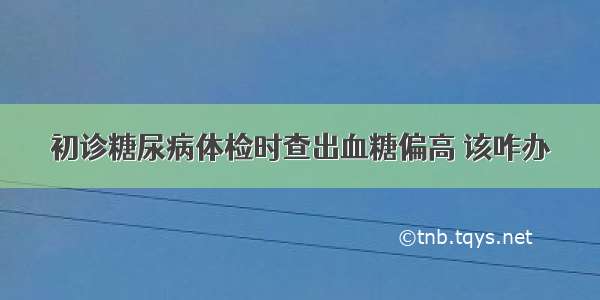 初诊糖尿病体检时查出血糖偏高 该咋办

©tnb.tqys.net